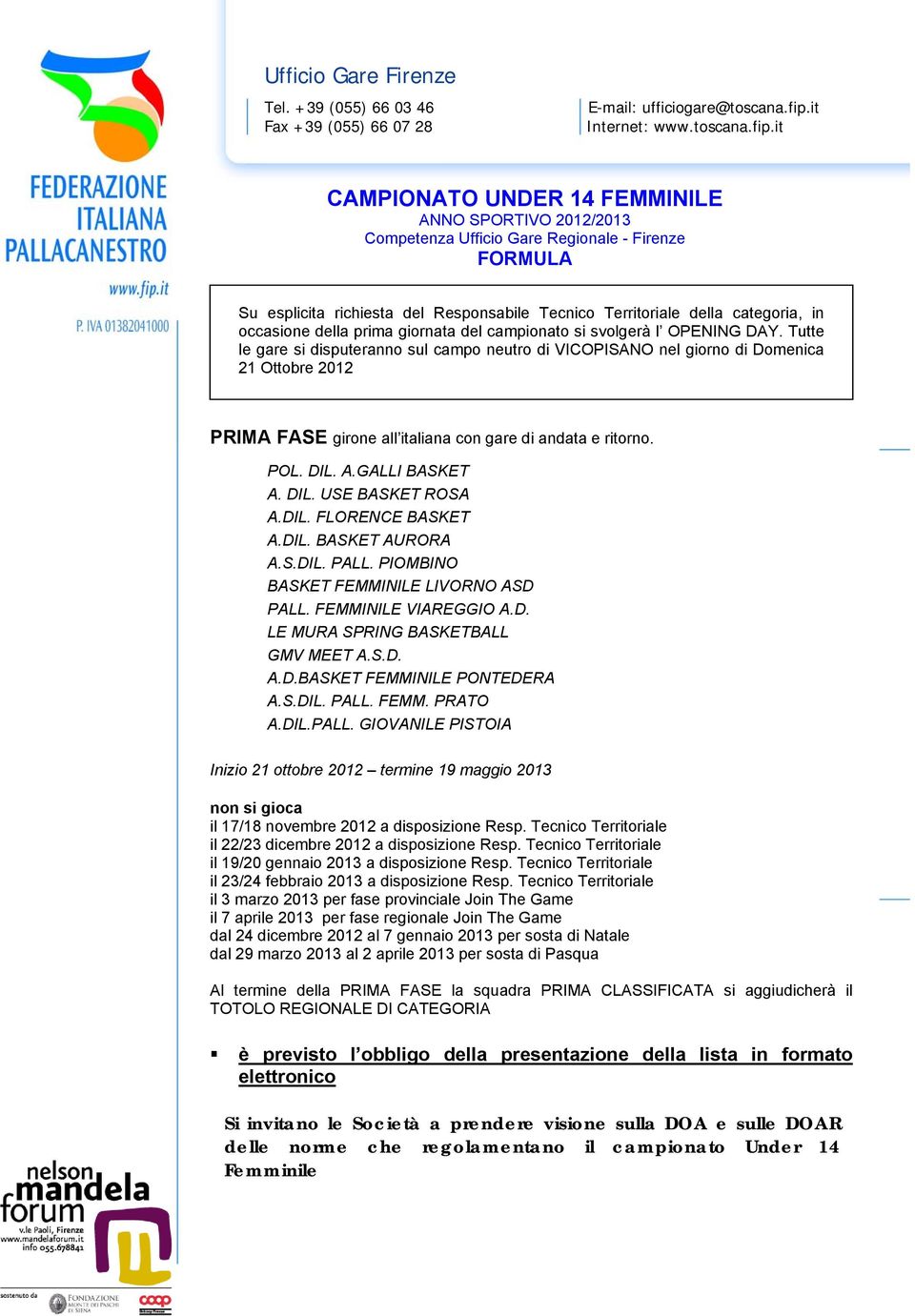 FEDERAZIONE ITALIANA PALLACANESTRO
www.fip.it
P. IVA 01382041000

Ufficio Gare Firenze

Tel. +39 (055) 66 03 46
Fax +39 (055) 66 07 28

E-mail: ufficiogare@toscana.fip.it
Internet: www.toscana.fip.it

CAMPIONATO UNDER 14 FEMMINILE
ANNO SPORTIVO 2012/2013
Competenza Ufficio Gare Regionale - Firenze
FORMULA

Su esplicita richiesta del Responsabile Tecnico Territoriale della categoria, in occasione della prima giornata del campionato si svolgerà l' OPENING DAY. Tutte le gare si disputeranno sul campo neutro di VICOPISANO nel giorno di Domenica 21 Ottobre 2012

PRIMA FASE girone all'italiana con gare di andata e ritorno.

POL. DIL. A.GALLI BASKET
A. DIL. USE BASKET ROSA
A.DIL. FLORENCE BASKET
A.DIL. BASKET AURORA
A.S.DIL. PALL. PIOMBINO
BASKET FEMMINILE LIVORNO ASD
PALL. FEMMINILE VIAREGGIO A.D.
LE MURA SPRING BASKETBALL
GMV MEET A.S.D.
A.D.BASKET FEMMINILE PONTEDERA
A.S.DIL. PALL. FEMM. PRATO
A.DIL.PALL. GIOVANILE PISTOIA

Inizio 21 ottobre 2012 – termine 19 maggio 2013

non si gioca
il 17/18 novembre 2012 a disposizione Resp. Tecnico Territoriale
il 22/23 dicembre 2012 a disposizione Resp. Tecnico Territoriale
il 19/20 gennaio 2013 a disposizione Resp. Tecnico Territoriale
il 23/24 febbraio 2013 a disposizione Resp. Tecnico Territoriale
il 3 marzo 2013 per fase provinciale Join The Game
il 7 aprile 2013 per fase regionale Join The Game
dal 24 dicembre 2012 al 7 gennaio 2013 per sosta di Natale
dal 29 marzo 2013 al 2 aprile 2013 per sosta di Pasqua

Al termine della PRIMA FASE la squadra PRIMA CLASSIFICATA si aggiudicherà il TOTOLO REGIONALE DI CATEGORIA

▪ è previsto l'obbligo della presentazione della lista in formato elettronico

Si invitano le Società a prendere visione sulla DOA e sulle DOAR delle norme che regolamentano il campionato Under 14 Femminile

nelson mandela forum
v.le Paoli, Firenze
www.mandelaforum.it
info 055.678841
sostenuto da
FONDAZIONE MONTE DEI PASCHI DI SIENA
coop